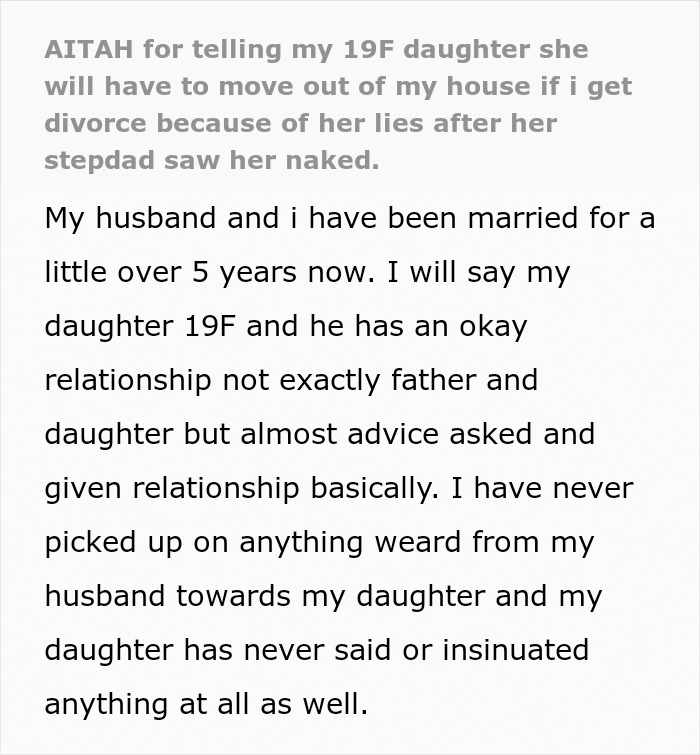 AITAH for telling my 19F daughter she will have to move out of my house if i get divorce because of her lies after her stepdad saw her naked.

My husband and i have been married for a little over 5 years now. I will say my daughter 19F and he has an okay relationship not exactly father and daughter but almost advice asked and given relationship basically. I have never picked up on anything weard from my husband towards my daughter and my daughter has never said or insinuated anything at all as well.